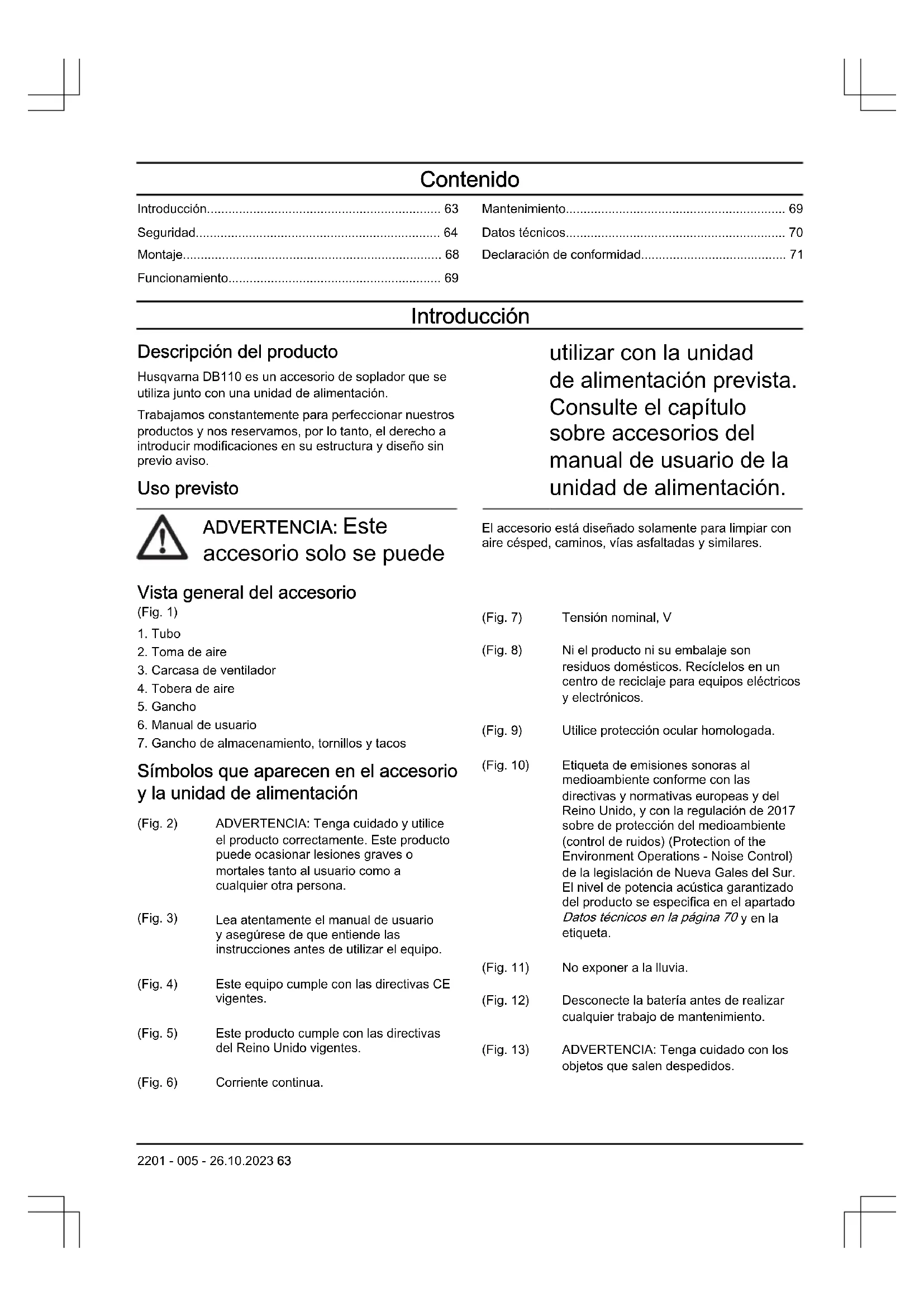 Contenido

Introducción................................................................ 63
Seguridad.................................................................... 64
Montaje........................................................................ 68
Funcionamiento........................................................... 69
Mantenimiento............................................................. 69
Datos técnicos............................................................. 70
Declaración de conformidad........................................ 71

Introducción

Descripción del producto

Husqvarna DB110 es un accesorio de soplador que se utiliza junto con una unidad de alimentación.

Trabajamos constantemente para perfeccionar nuestros productos y nos reservamos, por lo tanto, el derecho a introducir modificaciones en su estructura y diseño sin previo aviso.

Uso previsto

ADVERTENCIA: Este accesorio solo se puede utilizar con la unidad de alimentación prevista. Consulte el capítulo sobre accesorios del manual de usuario de la unidad de alimentación.

El accesorio está diseñado solamente para limpiar con aire césped, caminos, vías asfaltadas y similares.

Vista general del accesorio
(Fig. 1)

1. Tubo
2. Toma de aire
3. Carcasa de ventilador
4. Tobera de aire
5. Gancho
6. Manual de usuario
7. Gancho de almacenamiento, tornillos y tacos

Símbolos que aparecen en el accesorio y la unidad de alimentación

(Fig. 2) ADVERTENCIA: Tenga cuidado y utilice el producto correctamente. Este producto puede ocasionar lesiones graves o mortales tanto al usuario como a cualquier otra persona.

(Fig. 3) Lea atentamente el manual de usuario y asegúrese de que entiende las instrucciones antes de utilizar el equipo.

(Fig. 4) Este equipo cumple con las directivas CE vigentes.

(Fig. 5) Este producto cumple con las directivas del Reino Unido vigentes.

(Fig. 6) Corriente continua.

(Fig. 7) Tensión nominal, V

(Fig. 8) Ni el producto ni su embalaje son residuos domésticos. Recíclelos en un centro de reciclaje para equipos eléctricos y electrónicos.

(Fig. 9) Utilice protección ocular homologada.

(Fig. 10) Etiqueta de emisiones sonoras al medioambiente conforme con las directivas y normativas europeas y del Reino Unido, y con la regulación de 2017 sobre de protección del medioambiente (control de ruidos) (Protection of the Environment Operations - Noise Control) de la legislación de Nueva Gales del Sur. El nivel de potencia acústica garantizado del producto se especifica en el apartado Datos técnicos en la página 70 y en la etiqueta.

(Fig. 11) No exponer a la lluvia.

(Fig. 12) Desconecte la batería antes de realizar cualquier trabajo de mantenimiento.

(Fig. 13) ADVERTENCIA: Tenga cuidado con los objetos que salen despedidos.

2201 - 005 - 26.10.2023 63